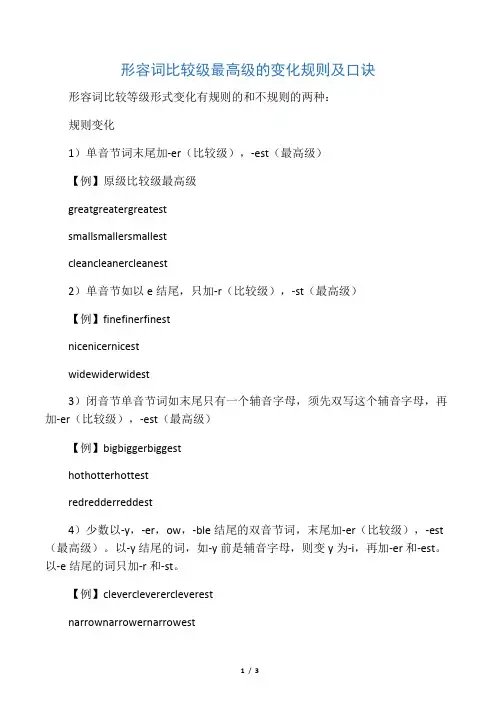 形容词比较级最高级的变化规则及口诀

形容词比较等级形式变化有规则的和不规则的两种：

规则变化

1）单音节词末尾加-er（比较级），-est（最高级）

【例】原级比较级最高级

greatgreatergreatest

smallsmallersmallest

cleancleanercleanest

2）单音节如以 e 结尾，只加-r（比较级），-st（最高级）

【例】finefinerfinest

nicenicernicest

widewiderwidest

3）闭音节单音节词如末尾只有一个辅音字母，须先双写这个辅音字母，再加-er（比较级），-est（最高级）

【例】bigbiggerbiggest

hothotterhottest

redredderreddest

4）少数以-y，-er，ow，-ble 结尾的双音节词，末尾加-er（比较级），-est（最高级）。以-y 结尾的词，如-y 前是辅音字母，则变 y 为-i，再加-er 和-est。以-e 结尾的词只加-r 和-st。

【例】clevercleverercleverest

narrownarrowernarrowest

1 / 3